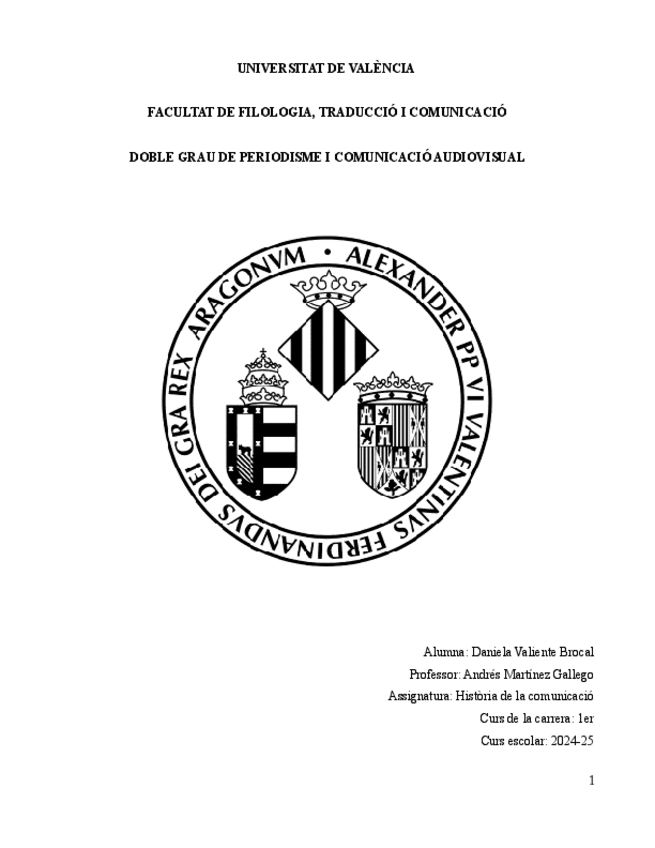 UNIVERSITAT DE VALÈNCIA

FACULTAT DE FILOLOGIA, TRADUCCIÓ I COMUNICACIÓ

DOBLE GRAU DE PERIODISME I COMUNICACIÓ AUDIOVISUAL

ALEXANDER PP VI VALENTINVS FERDINANDVS DEI GRA REX ARAGONVM •

Alumna: Daniela Valiente Brocal

Professor: Andrés Martínez Gallego

Assignatura: Història de la comunicació

Curs de la carrera: 1er

Curs escolar: 2024-25

1